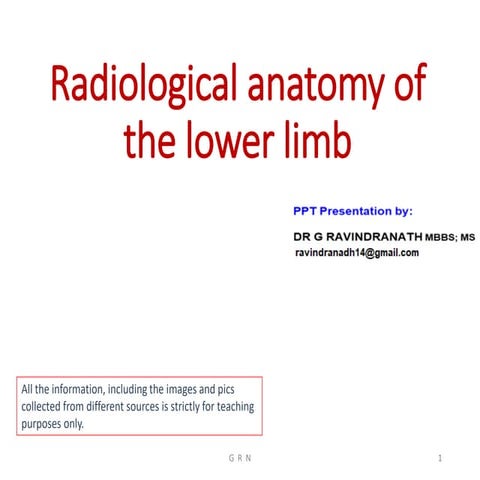 Radiological anatomy of the lower limb

PPT Presentation by:

DR G RAVINDRANATH MBBS; MS
ravindranadh14@gmail.com

All the information, including the images and pics collected from different sources is strictly for teaching purposes only.

G R N

1